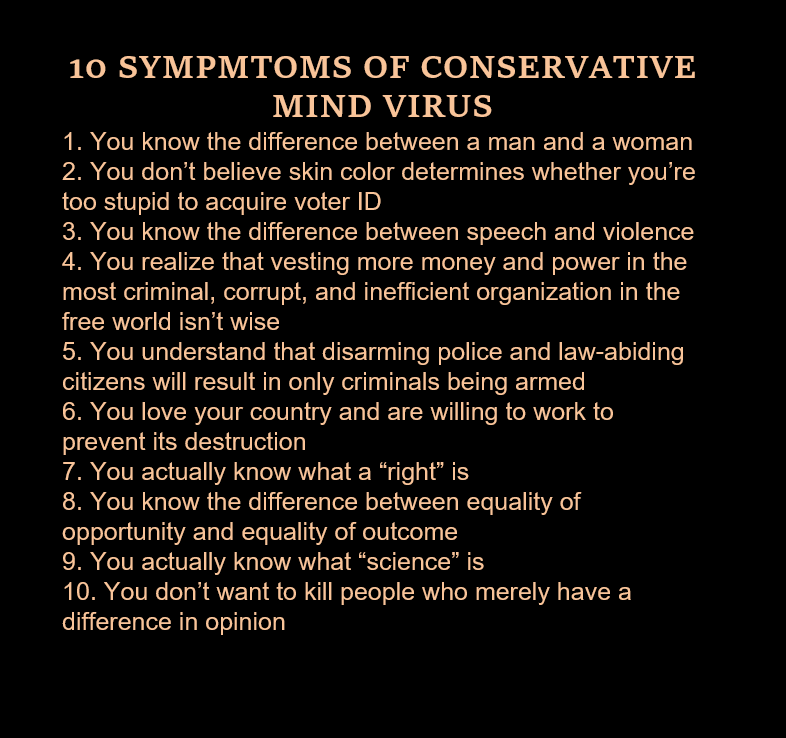 10 SYMPMTOMS OF CONSERVATIVE MIND VIRUS

1. You know the difference between a man and a woman
2. You don’t believe skin color determines whether you’re too stupid to acquire voter ID
3. You know the difference between speech and violence
4. You realize that vesting more money and power in the most criminal, corrupt, and inefficient organization in the free world isn’t wise
5. You understand that disarming police and law-abiding citizens will result in only criminals being armed
6. You love your country and are willing to work to prevent its destruction
7. You actually know what a “right” is
8. You know the difference between equality of opportunity and equality of outcome
9. You actually know what “science” is
10. You don’t want to kill people who merely have a difference in opinion